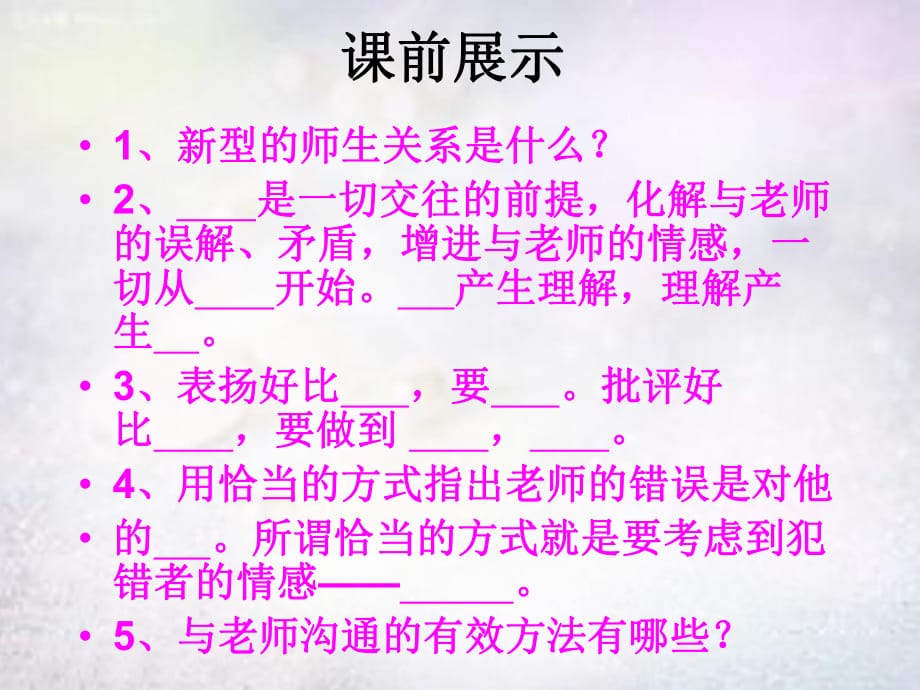 课前展示

• 1、新型的师生关系是什么？

• 2、____是一切交往的前提，化解与老师的误解、矛盾，增进与老师的情感，一切从____开始。___产生理解，理解产生__。

• 3、表扬好比___，要___。批评好比____，要做到 ____，____。

• 4、用恰当的方式指出老师的错误是对他

• 的___。所谓恰当的方式就是要考虑到犯错者的情感——______。

• 5、与老师沟通的有效方法有哪些？